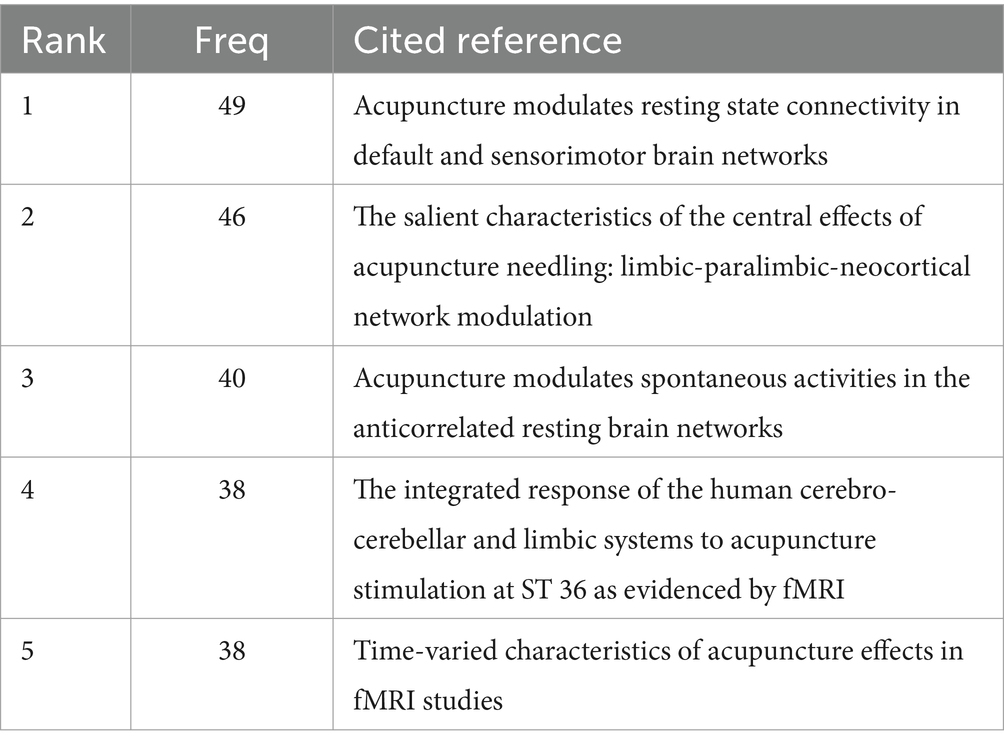 | Rank | Freq | Cited reference |
|---|---|---|
| 1 | 49 | Acupuncture modulates resting state connectivity in default and sensorimotor brain networks |
| 2 | 46 | The salient characteristics of the central effects of acupuncture needling: limbic-paralimbic-neocortical network modulation |
| 3 | 40 | Acupuncture modulates spontaneous activities in the anticorrelated resting brain networks |
| 4 | 38 | The integrated response of the human cerebro-cerebellar and limbic systems to acupuncture stimulation at ST 36 as evidenced by fMRI |
| 5 | 38 | Time-varied characteristics of acupuncture effects in fMRI studies |